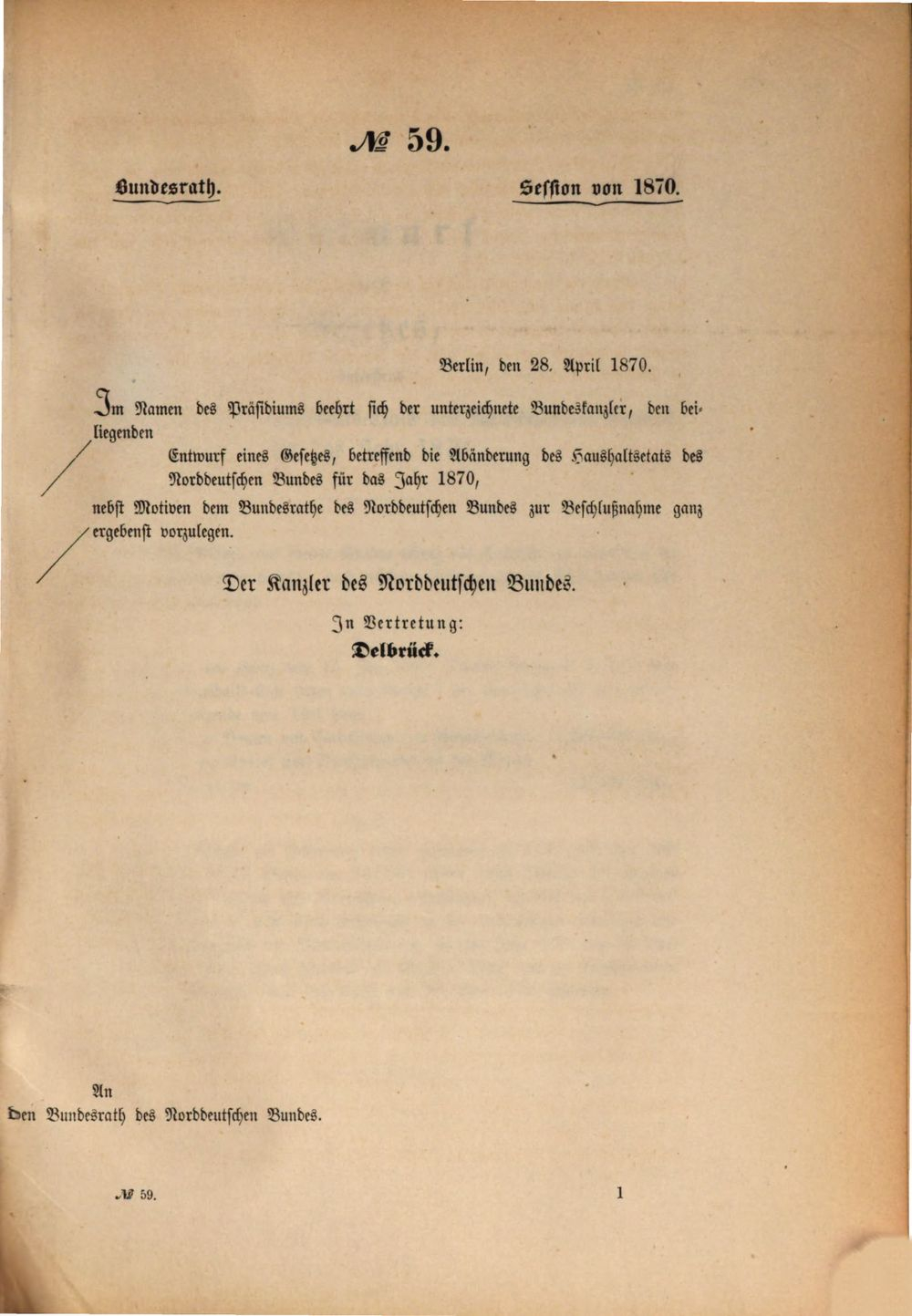 № 59.

Bundesrath.

Session von 1870.

Berlin, den 28. April 1870.

Im Namen des Präsidiums beehrt sich der unterzeichnete Bundeskanzler, den beiliegenden

Entwurf eines Gesetzes, betreffend die Abänderung des Haushaltsetats des Norddeutschen Bundes für das Jahr 1870,

nebst Motiven dem Bundesrathe des Norddeutschen Bundes zur Beschlußnahme ganz ergebenst vorzulegen.

Der Kanzler des Norddeutschen Bundes.

In Vertretung:

Delbrück.

An

den Bundesrath des Norddeutschen Bundes.

№ 59.

1